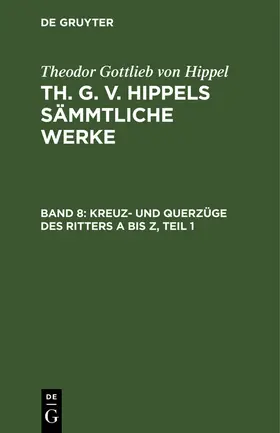 DE GRUYTER

Theodor Gottlieb von Hippel

TH. G. V. HIPPELS SÄMMTLICHE WERKE

BAND 8: KREUZ- UND QUERZÜGE DES RITTERS A BIS Z, TEIL 1

DE G